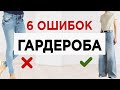 6 ОШИБОК
ГАРДЕРОБА